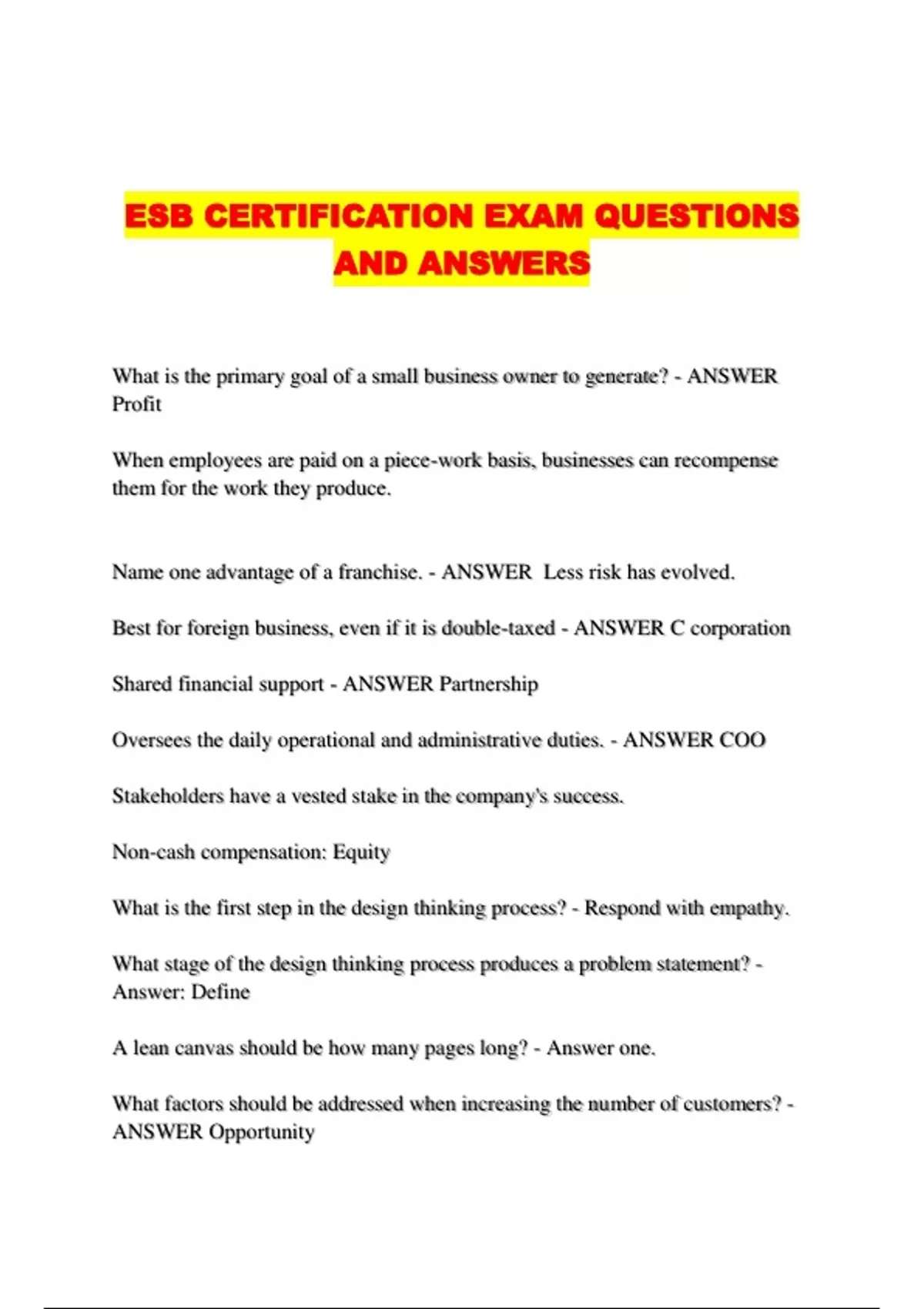 ESB CERTIFICATION EXAM QUESTIONS AND ANSWERS

What is the primary goal of a small business owner to generate? - ANSWER Profit

When employees are paid on a piece-work basis, businesses can recompense them for the work they produce.

Name one advantage of a franchise. - ANSWER  Less risk has evolved.

Best for foreign business, even if it is double-taxed - ANSWER C corporation

Shared financial support - ANSWER Partnership

Oversees the daily operational and administrative duties. - ANSWER COO

Stakeholders have a vested stake in the company's success.

Non-cash compensation: Equity

What is the first step in the design thinking process? - Respond with empathy.

What stage of the design thinking process produces a problem statement? - Answer: Define

A lean canvas should be how many pages long? - Answer one.

What factors should be addressed when increasing the number of customers? - ANSWER Opportunity